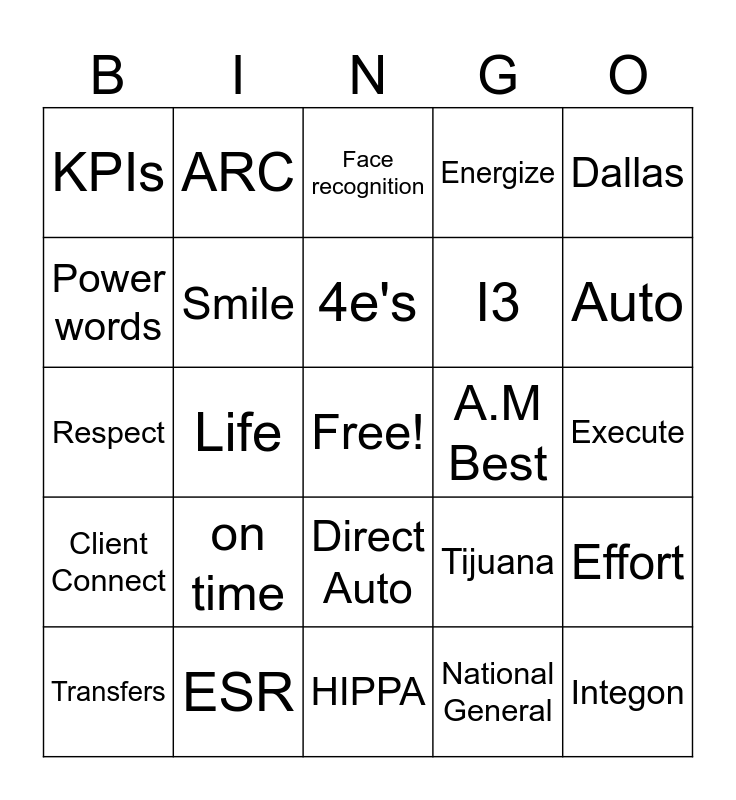 | B | I | N | G | O |
|---|---|---|---|---|
| KPIs | ARC | Face recognition | Energize | Dallas |
| Power words | Smile | 4e's | I3 | Auto |
| Respect | Life | Free! | A.M Best | Execute |
| Client Connect | on time | Direct Auto | Tijuana | Effort |
| Transfers | ESR | HIPPA | National General | Integon |